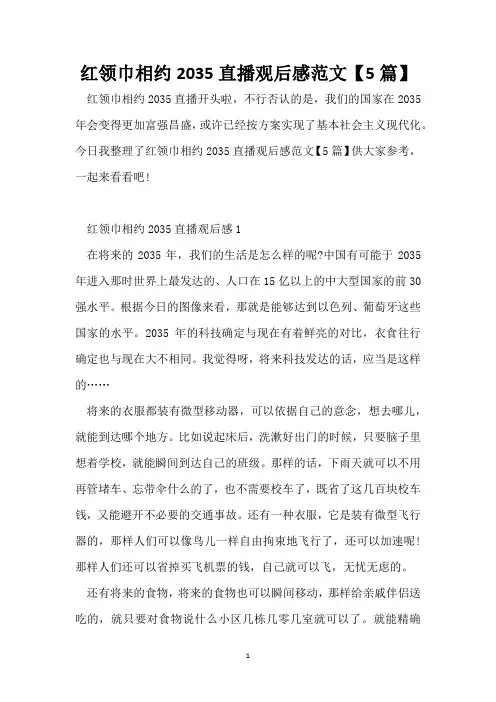 红领巾相约 2035 直播观后感范文【5 篇】

红领巾相约 2035 直播开头啦，不行否认的是，我们的国家在 2035 年会变得更加富强昌盛，或许已经按方案实现了基本社会主义现代化。今日我整理了红领巾相约 2035 直播观后感范文【5 篇】供大家参考，一起来看看吧！

红领巾相约 2035 直播观后感 1

在将来的 2035 年，我们的生活是怎么样的呢?中国有可能于 2035 年进入那时世界上最发达的、人口在 15 亿以上的中大型国家的前 30 强水平。根据今日的图像来看，那就是能够达到以色列、葡萄牙这些国家的水平。2035 年的科技确定与现在有着鲜亮的对比，衣食往行确定也与现在大不相同。我觉得呀，将来科技发达的话，应当是这样的……

将来的衣服都装有微型移动器，可以依据自己的意念，想去哪儿，就能到达哪个地方。比如说起床后，洗漱好出门的时候，只要脑子里想着学校，就能瞬间到达自己的班级。那样的话，下雨天就可以不用再管堵车、忘带伞什么的了，也不需要校车了，既省了这几百块校车钱，又能避开不必要的交通事故。还有一种衣服，它是装有微型飞行器的，那样人们可以像鸟儿一样自由拘束地飞行了，还可以加速呢！那样人们还可以省掉买飞机票的钱，自己就可以飞，无忧无虑的。

还有将来的食物，将来的食物也可以瞬间移动，那样给亲戚伴侣送吃的，就只要对食物说什么小区几栋几零几室就可以了。就能精确

1